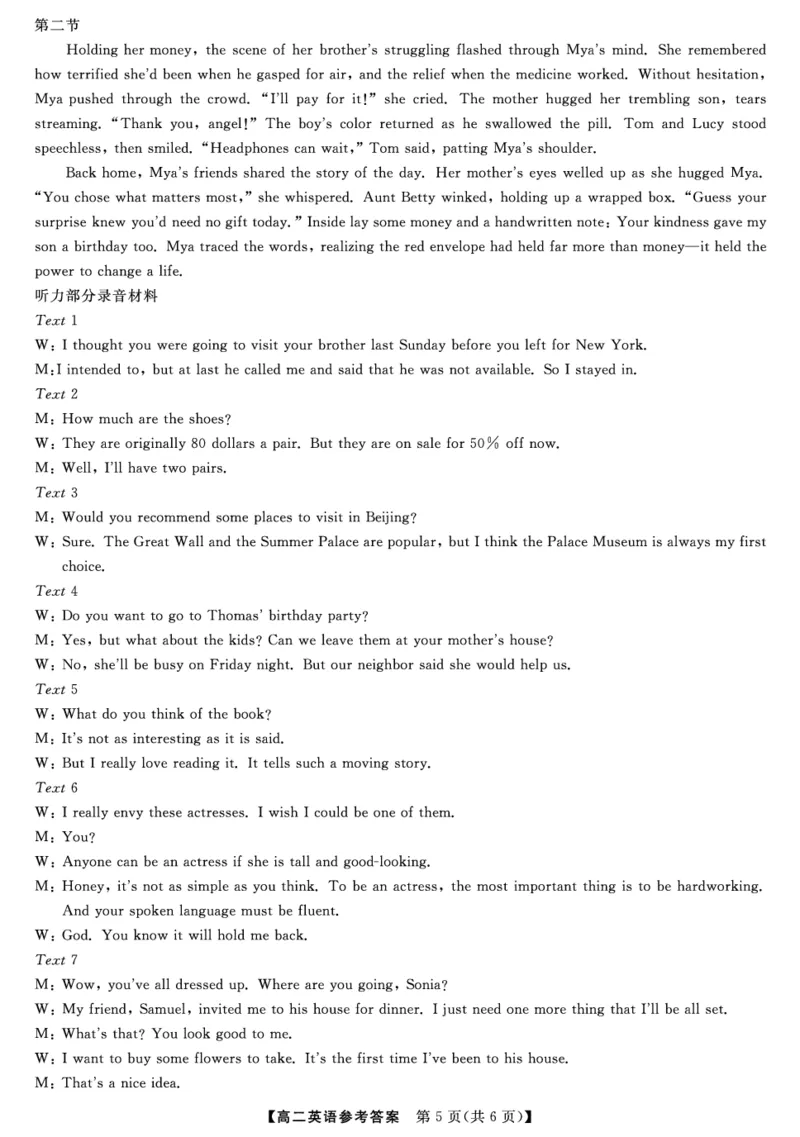 第二节

Holding her money, the scene of her brother's struggling flashed through Mya's mind. She remembered how terrified she'd been when he gasped for air, and the relief when the medicine worked. Without hesitation, Mya pushed through the crowd. "I'll pay for it!" she cried. The mother hugged her trembling son, tears streaming. "Thank you, angel!" The boy's color returned as he swallowed the pill. Tom and Lucy stood speechless, then smiled. "Headphones can wait," Tom said, patting Mya's shoulder.

Back home, Mya's friends shared the story of the day. Her mother's eyes welled up as she hugged Mya. "You chose what matters most," she whispered. Aunt Betty winked, holding up a wrapped box. "Guess your surprise knew you'd need no gift today." Inside lay some money and a handwritten note: Your kindness gave my son a birthday too. Mya traced the words, realizing the red envelope had held far more than money—it held the power to change a life.

听力部分录音材料

Text 1

W: I thought you were going to visit your brother last Sunday before you left for New York.

M: I intended to, but at last he called me and said that he was not available. So I stayed in.

Text 2

M: How much are the shoes?

W: They are originally 80 dollars a pair. But they are on sale for 50% off now.

M: Well, I'll have two pairs.

Text 3

M: Would you recommend some places to visit in Beijing?

W: Sure. The Great Wall and the Summer Palace are popular, but I think the Palace Museum is always my first choice.

Text 4

W: Do you want to go to Thomas' birthday party?

M: Yes, but what about the kids? Can we leave them at your mother's house?

W: No, she'll be busy on Friday night. But our neighbor said she would help us.

Text 5

W: What do you think of the book?

M: It's not as interesting as it is said.

W: But I really love reading it. It tells such a moving story.

Text 6

W: I really envy these actresses. I wish I could be one of them.

M: You?

W: Anyone can be an actress if she is tall and good-looking.

M: Honey, it's not as simple as you think. To be an actress, the most important thing is to be hardworking. And your spoken language must be fluent.

W: God. You know it will hold me back.

Text 7

M: Wow, you've all dressed up. Where are you going, Sonia?

W: My friend, Samuel, invited me to his house for dinner. I just need one more thing that I'll be all set.

M: What's that? You look good to me.

W: I want to buy some flowers to take. It's the first time I've been to his house.

M: That's a nice idea.

【高二英语参考答案 第 5 页(共 6 页)】